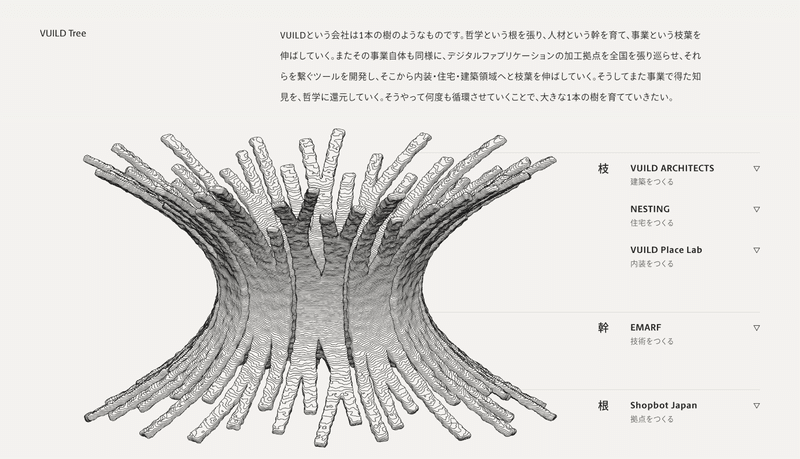 VUILD Tree

VUILDという会社は1本の樹のようなものです。哲学という根を張り、人材という幹を育て、事業という枝葉を伸ばしていく。またその事業自体も同様に、デジタルファブリケーションの加工拠点を全国を張り巡らせ、それらを繋ぐツールを開発し、そこから内装・住宅・建築領域へと枝葉を伸ばしていく。そうしてまた事業で得た知見を、哲学に還元していく。そうやって何度も循環させていくことで、大きな1本の樹を育てていきたい。

枝
VUILD ARCHITECTS ▽
建築をつくる

NESTING ▽
住宅をつくる

VUILD Place Lab ▽
内装をつくる

幹
EMARF ▽
技術をつくる

根
Shopbot Japan ▽
拠点をつくる